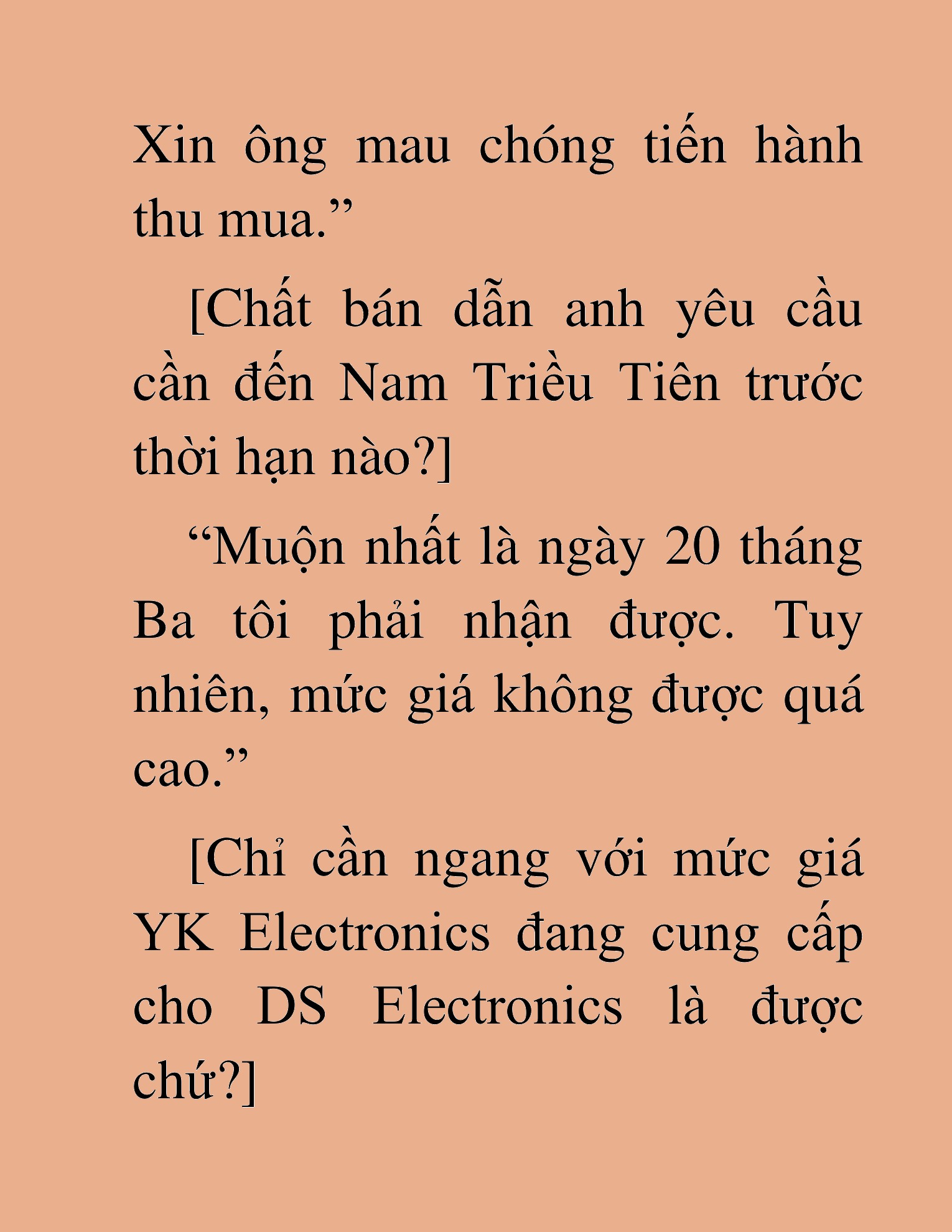 Xin ông mau chóng tiến hành thu mua.”

[Chất bán dẫn anh yêu cầu cần đến Nam Triều Tiên trước thời hạn nào?]

“Muộn nhất là ngày 20 tháng Ba tôi phải nhận được. Tuy nhiên, mức giá không được quá cao.”

[Chỉ cần ngang với mức giá YK Electronics đang cung cấp cho DS Electronics là được chứ?]